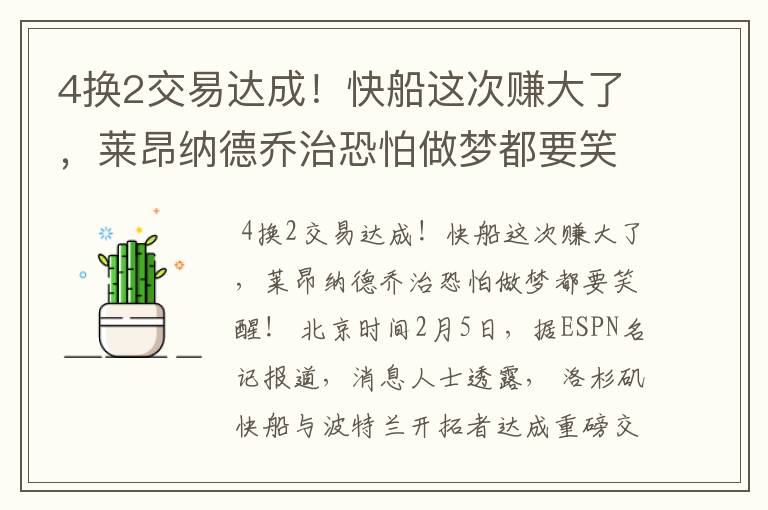 4换2交易达成！快船这次赚大了，莱昂纳德乔治恐怕做梦都要笑

4换2交易达成！快船这次赚大了，莱昂纳德乔治恐怕做梦都要笑醒！ 北京时间2月5日，据ESPN名记报道，消息人士透露， 洛杉矶快船与波特兰开拓者达成重磅交